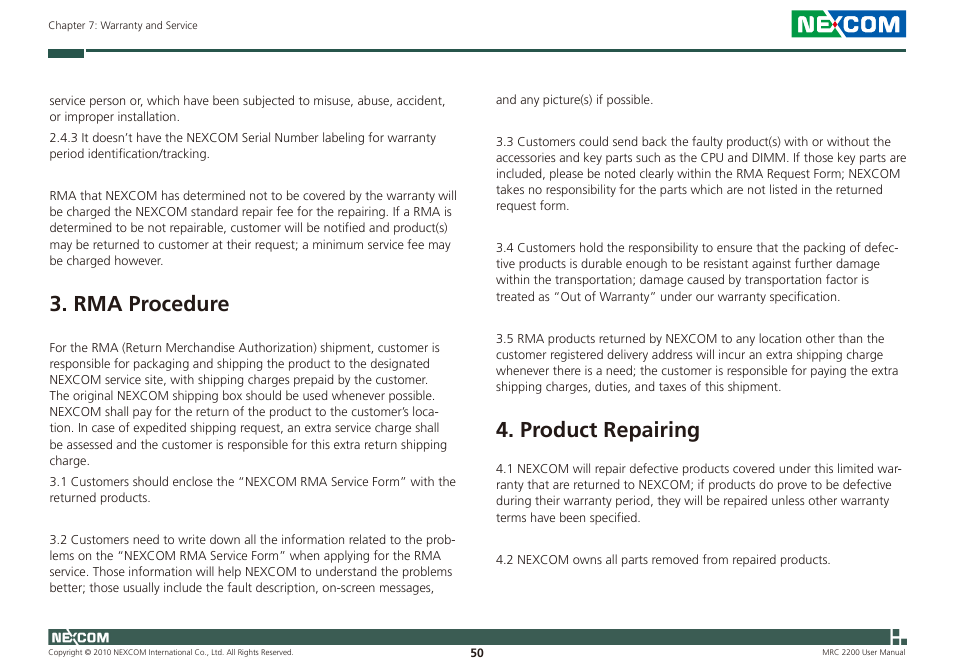 Chapter 7: Warranty and Service

NEXCOM

service person or, which have been subjected to misuse, abuse, accident, or improper installation.

2.4.3 It doesn't have the NEXCOM Serial Number labeling for warranty period identification/tracking.

RMA that NEXCOM has determined not to be covered by the warranty will be charged the NEXCOM standard repair fee for the repairing. If a RMA is determined to be not repairable, customer will be notified and product(s) may be returned to customer at their request; a minimum service fee may be charged however.

3. RMA Procedure

For the RMA (Return Merchandise Authorization) shipment, customer is responsible for packaging and shipping the product to the designated NEXCOM service site, with shipping charges prepaid by the customer. The original NEXCOM shipping box should be used whenever possible. NEXCOM shall pay for the return of the product to the customer's location. In case of expedited shipping request, an extra service charge shall be assessed and the customer is responsible for this extra return shipping charge.

3.1 Customers should enclose the "NEXCOM RMA Service Form" with the returned products.

3.2 Customers need to write down all the information related to the problems on the "NEXCOM RMA Service Form" when applying for the RMA service. Those information will help NEXCOM to understand the problems better; those usually include the fault description, on-screen messages, and any picture(s) if possible.

3.3 Customers could send back the faulty product(s) with or without the accessories and key parts such as the CPU and DIMM. If those key parts are included, please be noted clearly within the RMA Request Form; NEXCOM takes no responsibility for the parts which are not listed in the returned request form.

3.4 Customers hold the responsibility to ensure that the packing of defective products is durable enough to be resistant against further damage within the transportation; damage caused by transportation factor is treated as "Out of Warranty" under our warranty specification.

3.5 RMA products returned by NEXCOM to any location other than the customer registered delivery address will incur an extra shipping charge whenever there is a need; the customer is responsible for paying the extra shipping charges, duties, and taxes of this shipment.

4. Product Repairing

4.1 NEXCOM will repair defective products covered under this limited warranty that are returned to NEXCOM; if products do prove to be defective during their warranty period, they will be repaired unless other warranty terms have been specified.

4.2 NEXCOM owns all parts removed from repaired products.

NEXCOM

Copyright © 2010 NEXCOM International Co., Ltd. All Rights Reserved.

50

MRC 2200 User Manual